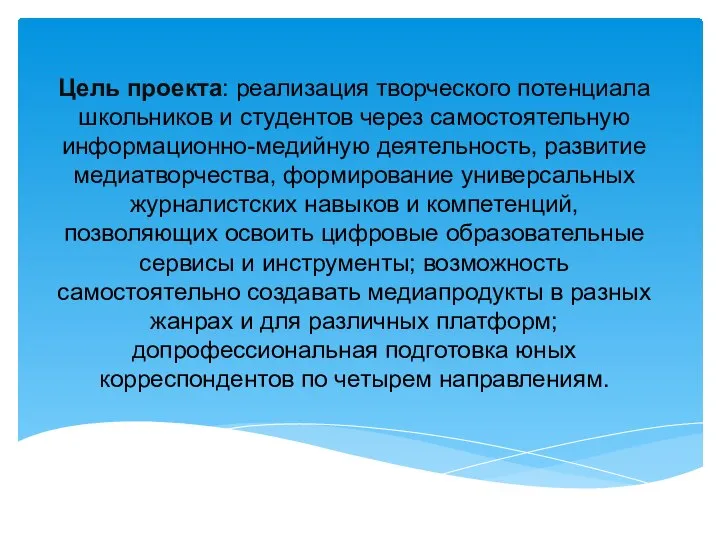 Цель проекта: реализация творческого потенциала школьников и студентов через самостоятельную информационно-медийную деятельность, развитие медиатворчества, формирование универсальных журналистских навыков и компетенций, позволяющих освоить цифровые образовательные сервисы и инструменты; возможность самостоятельно создавать медиапродукты в разных жанрах и для различных платформ; допрофессиональная подготовка юных корреспондентов по четырем направлениям.